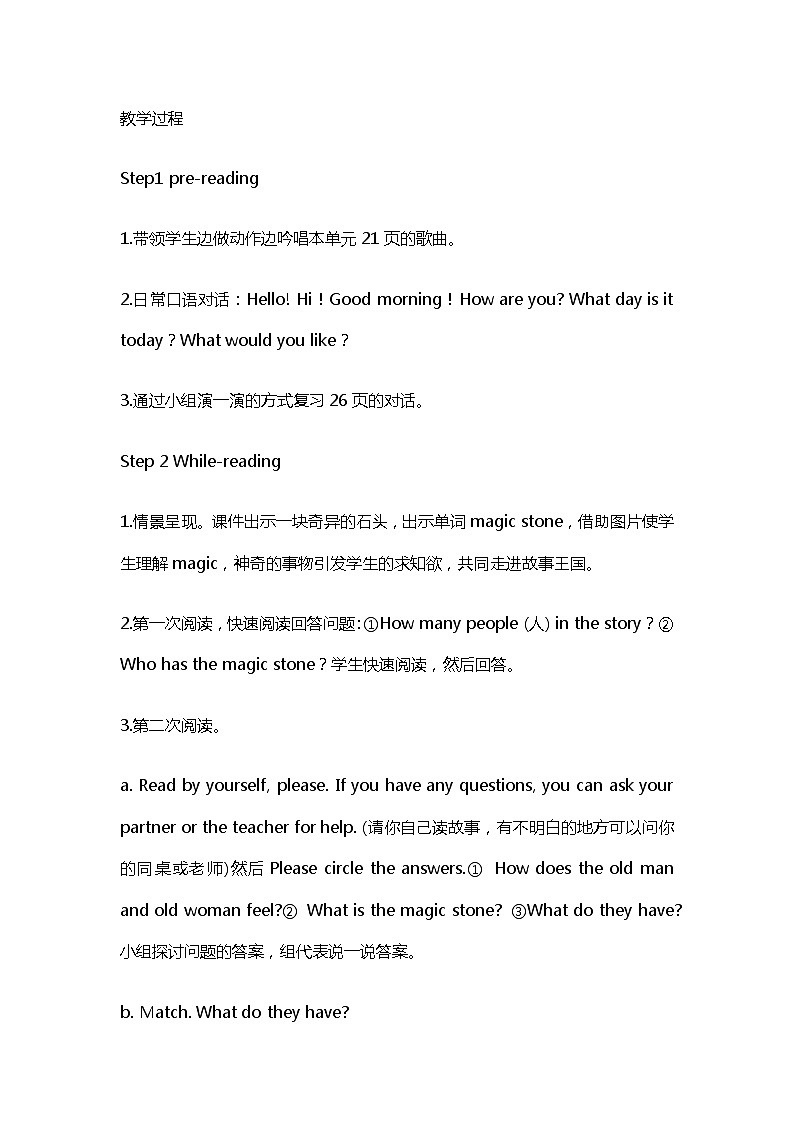 教学过程

Step1 pre-reading

1.带领学生边做动作边吟唱本单元 21 页的歌曲。

2.日常口语对话：Hello! Hi！Good morning！How are you? What day is it today？What would you like？

3.通过小组演一演的方式复习 26 页的对话。

Step 2 While-reading

1.情景呈现。课件出示一块奇异的石头，出示单词 magic stone，借助图片使学生理解 magic，神奇的事物引发学生的求知欲，共同走进故事王国。

2.第一次阅读，快速阅读回答问题:①How many people (人) in the story？②Who has the magic stone？学生快速阅读，然后回答。

3.第二次阅读。

a. Read by yourself, please. If you have any questions, you can ask your partner or the teacher for help. (请你自己读故事，有不明白的地方可以问你的同桌或老师)然后 Please circle the answers.① How does the old man and old woman feel?② What is the magic stone? ③What do they have? 小组探讨问题的答案，组代表说一说答案。

b. Match. What do they have?